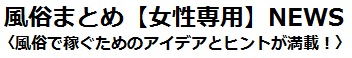 風俗まとめ【女性専用】NEWS
〈風俗で稼ぐためのアイデアとヒントが満載！〉